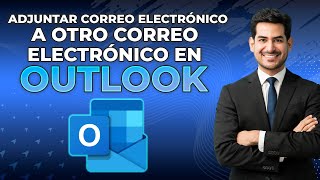 ADJUNTAR CORREO ELECTRÓNICO
A OTRO CORREO
ELECTRÓNICO EN
OUTLOOK

O